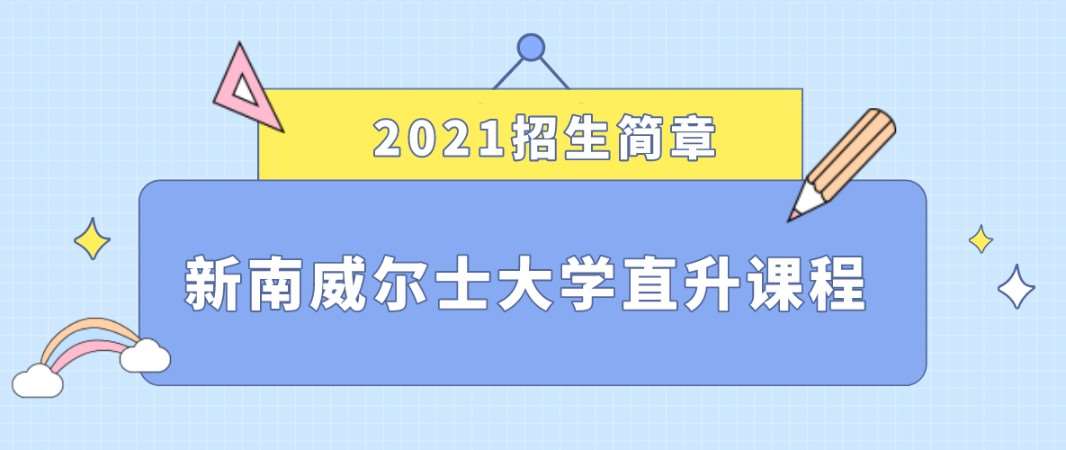 2021招生简章

新南威尔士大学直升课程